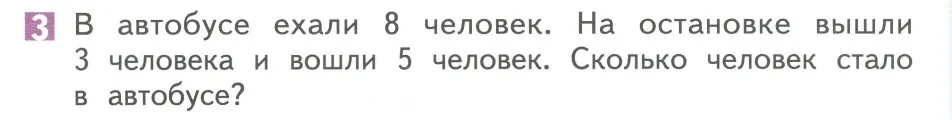 3 В автобусе ехали 8 человек. На остановке вышли 3 человека и вошли 5 человек. Сколько человек стало в автобусе?